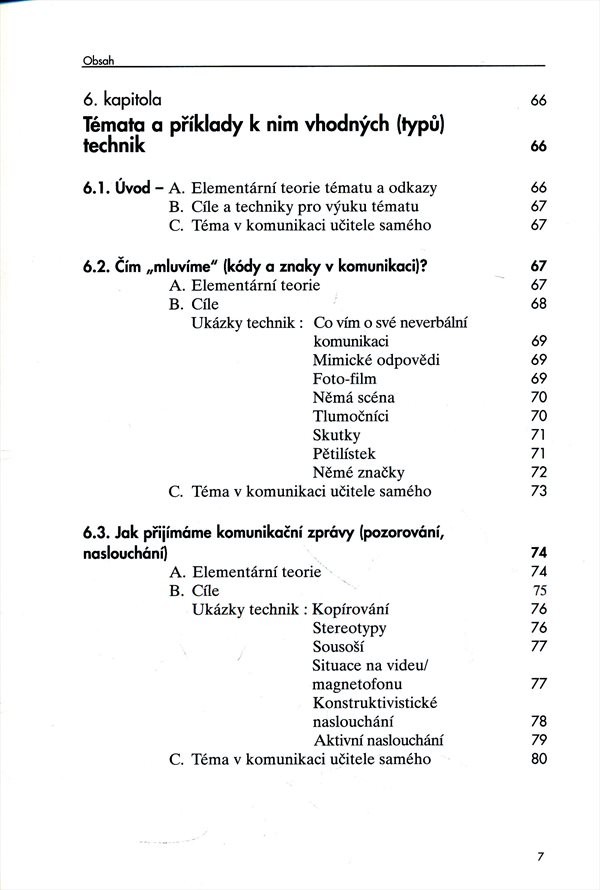 Obsah

6. kapitola 66

Témata a příklady k nim vhodných (typů) technik 66

6.1. Úvod – A. Elementární teorie tématu a odkazy 66
B. Cíle a techniky pro výuku tématu 67
C. Téma v komunikaci učitele samého 67

6.2. Čím „mluvíme" (kódy a znaky v komunikaci)? 67
A. Elementární teorie 67
B. Cíle 68
Ukázky technik : Co vím o své neverbální komunikaci 69
Mimické odpovědi 69
Foto-film 69
Němá scéna 70
Tlumočníci 70
Skutky 71
Pětilístek 71
Němé značky 72
C. Téma v komunikaci učitele samého 73

6.3. Jak přijímáme komunikační zprávy (pozorování, naslouchání) 74
A. Elementární teorie 74
B. Cíle 75
Ukázky technik : Kopírování 76
Stereotypy 76
Sousoší 77
Situace na videu/ magnetofonu 77
Konstruktivistické naslouchání 78
Aktivní naslouchání 79
C. Téma v komunikaci učitele samého 80

7